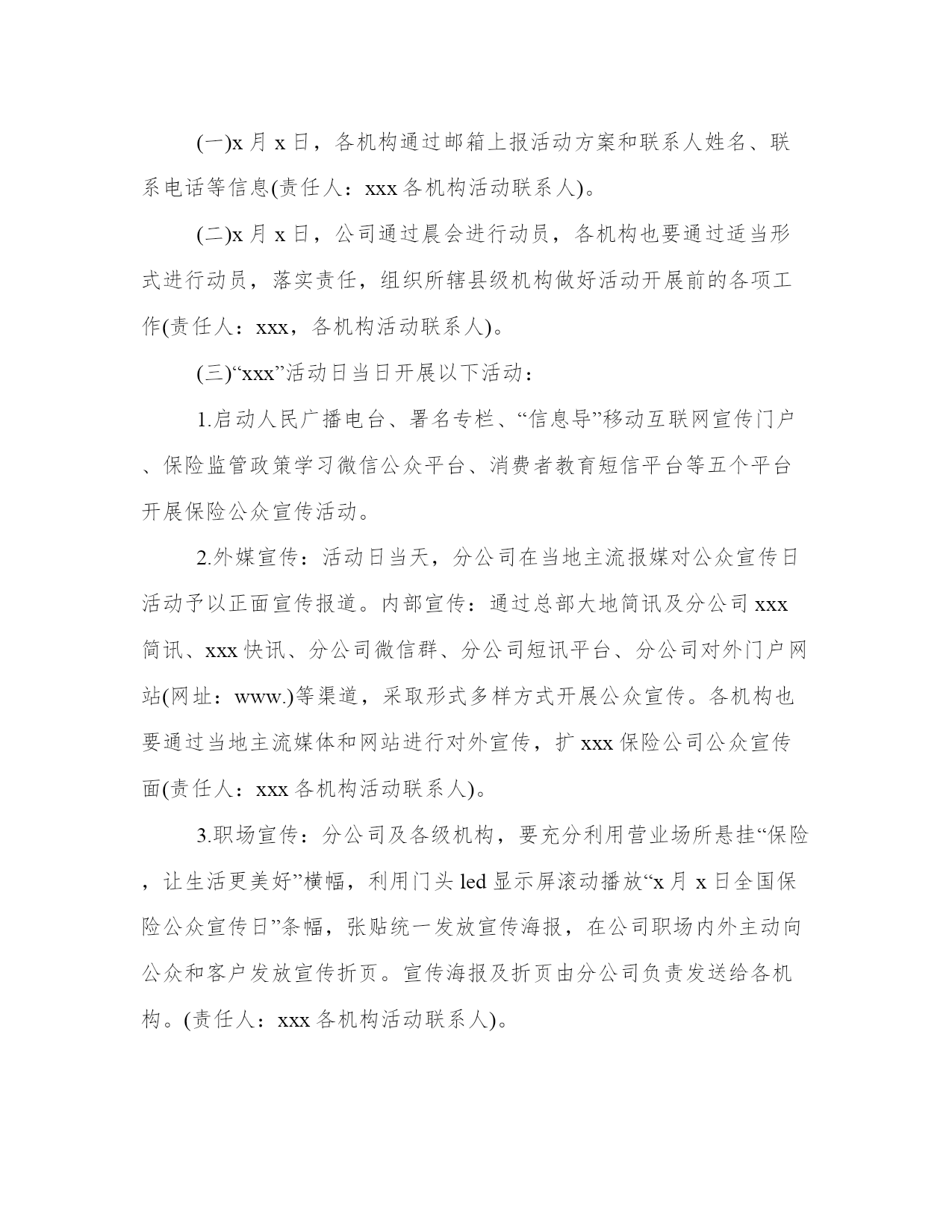 (一)x 月 x 日，各机构通过邮箱上报活动方案和联系人姓名、联系电话等信息(责任人：xxx 各机构活动联系人)。

(二)x 月 x 日，公司通过晨会进行动员，各机构也要通过适当形式进行动员，落实责任，组织所辖县级机构做好活动开展前的各项工作(责任人：xxx，各机构活动联系人)。

(三)“xxx”活动日当日开展以下活动：

1.启动人民广播电台、署名专栏、“信息导”移动互联网宣传门户、保险监管政策学习微信公众平台、消费者教育短信平台等五个平台开展保险公众宣传活动。

2.外媒宣传：活动日当天，分公司在当地主流报媒对公众宣传日活动予以正面宣传报道。内部宣传：通过总部大地简讯及分公司 xxx 简讯、xxx 快讯、分公司微信群、分公司短讯平台、分公司对外门户网站(网址：www.)等渠道，采取形式多样方式开展公众宣传。各机构也要通过当地主流媒体和网站进行对外宣传，扩 xxx 保险公司公众宣传面(责任人：xxx 各机构活动联系人)。

3.职场宣传：分公司及各级机构，要充分利用营业场所悬挂“保险，让生活更美好”横幅，利用门头 led 显示屏滚动播放“x 月 x 日全国保险公众宣传日”条幅，张贴统一发放宣传海报，在公司职场内外主动向公众和客户发放宣传折页。宣传海报及折页由分公司负责发送给各机构。(责任人：xxx 各机构活动联系人)。